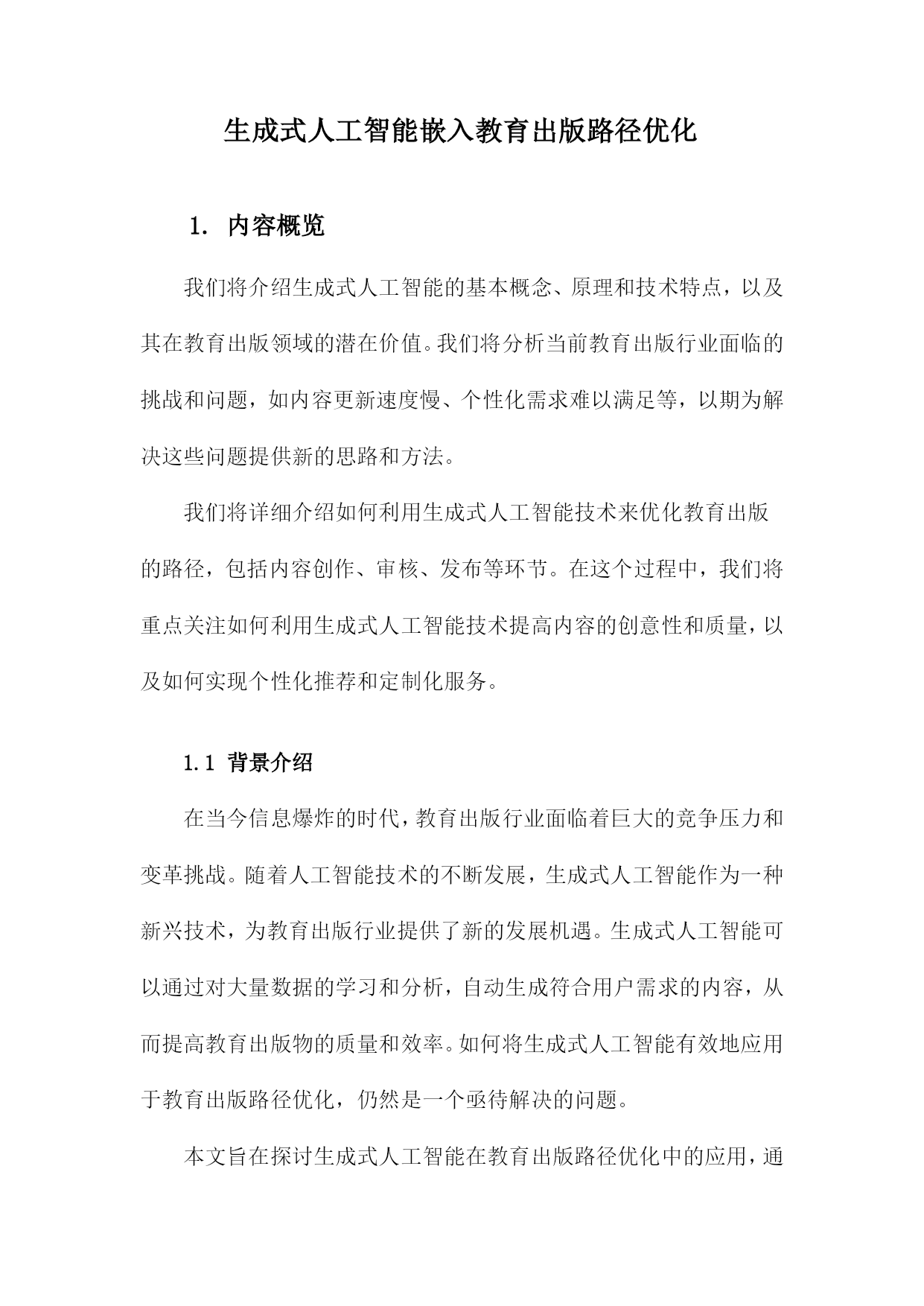 生成式人工智能嵌入教育出版路径优化

1. 内容概览

我们将介绍生成式人工智能的基本概念、原理和技术特点，以及其在教育出版领域的潜在价值。我们将分析当前教育出版行业面临的挑战和问题，如内容更新速度慢、个性化需求难以满足等，以期为解决这些问题提供新的思路和方法。

我们将详细介绍如何利用生成式人工智能技术来优化教育出版的路径，包括内容创作、审核、发布等环节。在这个过程中，我们将重点关注如何利用生成式人工智能技术提高内容的创意性和质量，以及如何实现个性化推荐和定制化服务。

1.1 背景介绍

在当今信息爆炸的时代，教育出版行业面临着巨大的竞争压力和变革挑战。随着人工智能技术的不断发展，生成式人工智能作为一种新兴技术，为教育出版行业提供了新的发展机遇。生成式人工智能可以通过对大量数据的学习和分析，自动生成符合用户需求的内容，从而提高教育出版物的质量和效率。如何将生成式人工智能有效地应用于教育出版路径优化，仍然是一个亟待解决的问题。

本文旨在探讨生成式人工智能在教育出版路径优化中的应用，通